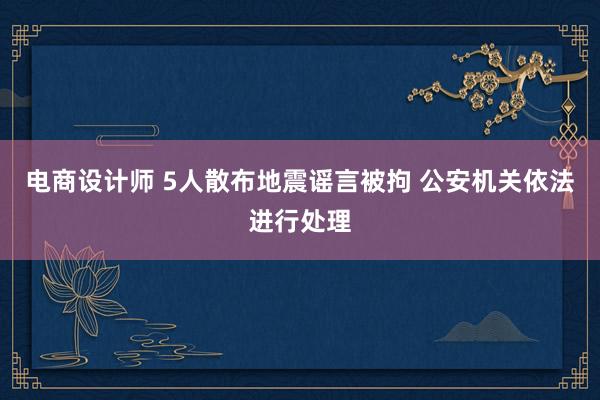 电商设计师 5人散布地震谣言被拘 公安机关依法进行处理